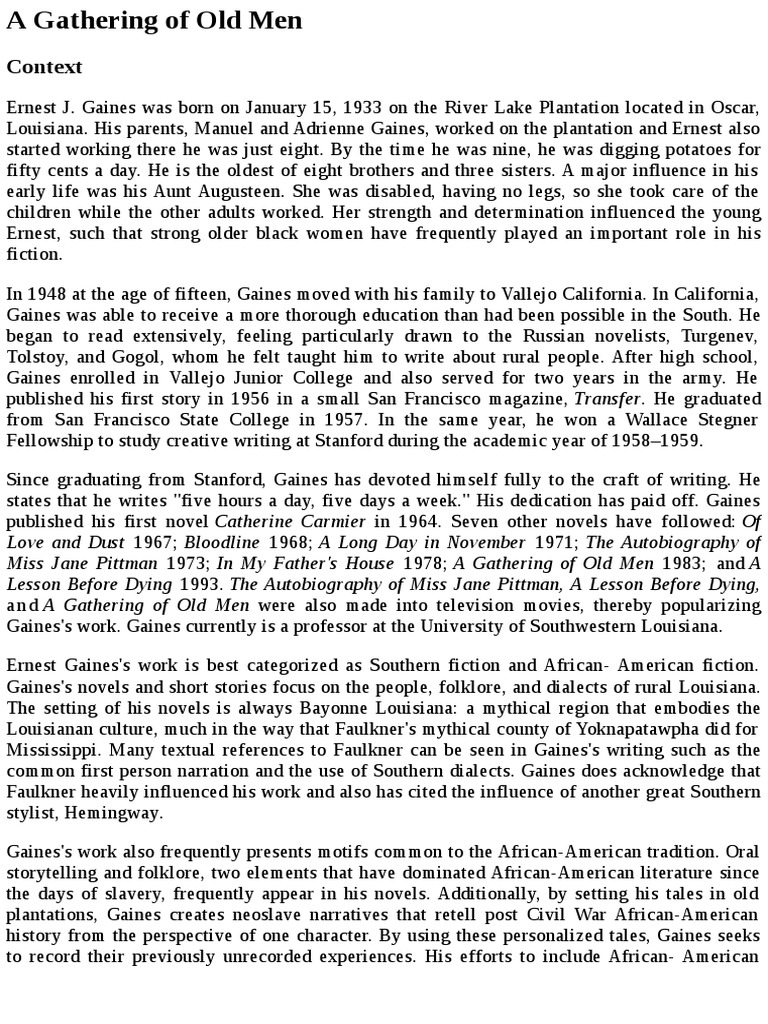 A Gathering of Old Men

Context

Ernest J. Gaines was born on January 15, 1933 on the River Lake Plantation located in Oscar, Louisiana. His parents, Manuel and Adrienne Gaines, worked on the plantation and Ernest also started working there he was just eight. By the time he was nine, he was digging potatoes for fifty cents a day. He is the oldest of eight brothers and three sisters. A major influence in his early life was his Aunt Augusteen. She was disabled, having no legs, so she took care of the children while the other adults worked. Her strength and determination influenced the young Ernest, such that strong older black women have frequently played an important role in his fiction.

In 1948 at the age of fifteen, Gaines moved with his family to Vallejo California. In California, Gaines was able to receive a more thorough education than had been possible in the South. He began to read extensively, feeling particularly drawn to the Russian novelists, Turgenev, Tolstoy, and Gogol, whom he felt taught him to write about rural people. After high school, Gaines enrolled in Vallejo Junior College and also served for two years in the army. He published his first story in 1956 in a small San Francisco magazine, Transfer. He graduated from San Francisco State College in 1957. In the same year, he won a Wallace Stegner Fellowship to study creative writing at Stanford during the academic year of 1958–1959.

Since graduating from Stanford, Gaines has devoted himself fully to the craft of writing. He states that he writes "five hours a day, five days a week." His dedication has paid off. Gaines published his first novel Catherine Carmier in 1964. Seven other novels have followed: Of Love and Dust 1967; Bloodline 1968; A Long Day in November 1971; The Autobiography of Miss Jane Pittman 1973; In My Father's House 1978; A Gathering of Old Men 1983; and A Lesson Before Dying 1993. The Autobiography of Miss Jane Pittman, A Lesson Before Dying, and A Gathering of Old Men were also made into television movies, thereby popularizing Gaines's work. Gaines currently is a professor at the University of Southwestern Louisiana.

Ernest Gaines's work is best categorized as Southern fiction and African- American fiction. Gaines's novels and short stories focus on the people, folklore, and dialects of rural Louisiana. The setting of his novels is always Bayonne Louisiana: a mythical region that embodies the Louisianan culture, much in the way that Faulkner's mythical county of Yoknapatawpha did for Mississippi. Many textual references to Faulkner can be seen in Gaines's writing such as the common first person narration and the use of Southern dialects. Gaines does acknowledge that Faulkner heavily influenced his work and also has cited the influence of another great Southern stylist, Hemingway.

Gaines's work also frequently presents motifs common to the African-American tradition. Oral storytelling and folklore, two elements that have dominated African-American literature since the days of slavery, frequently appear in his novels. Additionally, by setting his tales in old plantations, Gaines creates neoslave narratives that retell post Civil War African-American history from the perspective of one character. By using these personalized tales, Gaines seeks to record their previously unrecorded experiences. His efforts to include African- American